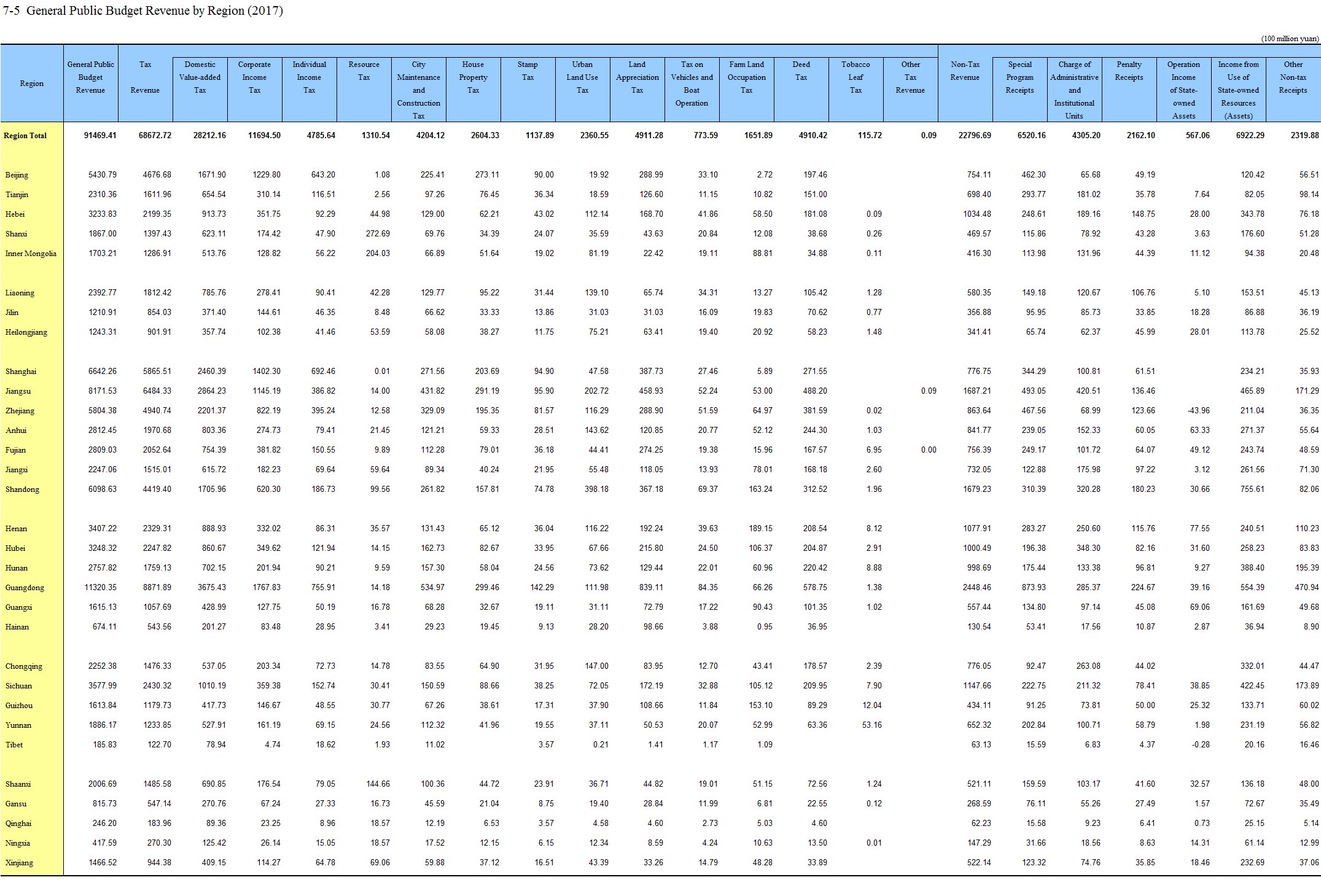 7-5 General Public Budget Revenue by Region (2017)

(100 million yuan)

| Region | General Public Budget Revenue | Tax Revenue | Domestic Value-added Tax | Corporate Income Tax | Individual Income Tax | Resource Tax | City Maintenance and Construction Tax | House Property Tax | Stamp Tax | Urban Land Use Tax | Land Appreciation Tax | Tax on Vehicles and Boat Operation | Farm Land Occupation Tax | Deed Tax | Tobacco Leaf Tax | Other Tax Revenue | Non-Tax Revenue | Special Program Receipts | Charge of Administrative and Institutional Units | Penalty Receipts | Operation Income of State-owned Assets | Income from Use of State-owned Resources (Assets) | Other Non-tax Receipts |
|---|---|---|---|---|---|---|---|---|---|---|---|---|---|---|---|---|---|---|---|---|---|---|---|
| Region Total | 91469.41 | 68672.72 | 28212.16 | 11694.50 | 4785.64 | 1310.54 | 4204.12 | 2604.33 | 1137.89 | 2360.55 | 4911.28 | 773.59 | 1651.89 | 4910.42 | 115.72 | 0.09 | 22796.69 | 6520.16 | 4305.20 | 2162.10 | 567.06 | 6922.29 | 2319.88 |
| Beijing | 5430.79 | 4676.68 | 1671.90 | 1229.80 | 643.20 | 1.08 | 225.41 | 273.11 | 90.00 | 19.92 | 288.99 | 33.10 | 2.72 | 197.46 | | | 754.11 | 462.30 | 65.68 | 49.19 | | 120.42 | 56.51 |
| Tianjin | 2310.36 | 1611.96 | 654.54 | 310.14 | 116.51 | 2.56 | 97.26 | 76.45 | 36.34 | 18.59 | 126.60 | 11.15 | 10.82 | 151.00 | | | 698.40 | 293.77 | 181.02 | 35.78 | 7.64 | 82.05 | 98.14 |
| Hebei | 3233.83 | 2199.35 | 913.73 | 351.75 | 92.29 | 44.98 | 129.00 | 62.21 | 43.02 | 112.14 | 168.70 | 41.86 | 58.50 | 181.08 | 0.09 | | 1034.48 | 248.61 | 189.16 | 148.75 | 28.00 | 343.78 | 76.18 |
| Shanxi | 1867.00 | 1397.43 | 623.11 | 174.42 | 47.90 | 272.69 | 69.76 | 34.39 | 24.07 | 35.59 | 43.63 | 20.84 | 12.08 | 38.68 | 0.26 | | 469.57 | 115.86 | 78.92 | 43.28 | 3.63 | 176.60 | 51.28 |
| Inner Mongolia | 1703.21 | 1286.91 | 513.76 | 128.82 | 56.22 | 204.03 | 66.89 | 51.64 | 19.02 | 81.19 | 22.42 | 19.11 | 88.81 | 34.88 | 0.11 | | 416.30 | 113.98 | 131.96 | 44.39 | 11.12 | 94.38 | 20.48 |
| Liaoning | 2392.77 | 1812.42 | 785.76 | 278.41 | 90.41 | 42.28 | 129.77 | 95.22 | 31.44 | 139.10 | 65.74 | 34.31 | 13.27 | 105.42 | 1.28 | | 580.35 | 149.18 | 120.67 | 106.76 | 5.10 | 153.51 | 45.13 |
| Jilin | 1210.91 | 854.03 | 371.40 | 144.61 | 46.35 | 8.48 | 66.62 | 33.33 | 13.86 | 31.03 | 31.03 | 16.09 | 19.83 | 70.62 | 0.77 | | 356.88 | 95.95 | 85.73 | 33.85 | 18.28 | 86.88 | 36.19 |
| Heilongjiang | 1243.31 | 901.91 | 357.74 | 102.38 | 41.46 | 53.59 | 58.08 | 38.27 | 11.75 | 75.21 | 63.41 | 19.40 | 20.92 | 58.23 | 1.48 | | 341.41 | 65.74 | 62.37 | 45.99 | 28.01 | 113.78 | 25.52 |
| Shanghai | 6642.26 | 5865.51 | 2460.39 | 1402.30 | 692.46 | 0.01 | 271.56 | 203.69 | 94.90 | 47.58 | 387.73 | 27.46 | 5.89 | 271.55 | | | 776.75 | 344.29 | 100.81 | 61.51 | | 234.21 | 35.93 |
| Jiangsu | 8171.53 | 6484.33 | 2864.23 | 1145.19 | 386.82 | 14.00 | 431.82 | 291.19 | 95.90 | 202.72 | 458.93 | 52.24 | 53.00 | 488.20 | | 0.09 | 1687.21 | 493.05 | 420.51 | 136.46 | | 465.89 | 171.29 |
| Zhejiang | 5804.38 | 4940.74 | 2201.37 | 822.19 | 395.24 | 12.58 | 329.09 | 195.35 | 81.57 | 116.29 | 288.90 | 51.59 | 64.97 | 381.59 | 0.02 | | 863.64 | 467.56 | 68.99 | 123.66 | -43.96 | 211.04 | 36.35 |
| Anhui | 2812.45 | 1970.68 | 803.36 | 274.73 | 79.41 | 21.45 | 121.21 | 59.33 | 28.51 | 143.62 | 120.85 | 20.77 | 52.12 | 244.30 | 1.03 | | 841.77 | 239.05 | 152.33 | 60.05 | 63.33 | 271.37 | 55.64 |
| Fujian | 2809.03 | 2052.64 | 754.39 | 381.82 | 150.55 | 9.89 | 112.28 | 79.01 | 36.18 | 44.41 | 274.25 | 19.38 | 15.96 | 167.57 | 6.95 | 0.00 | 756.39 | 249.17 | 101.72 | 64.07 | 49.12 | 243.74 | 48.59 |
| Jiangxi | 2247.06 | 1515.01 | 615.72 | 182.23 | 69.64 | 59.64 | 89.34 | 40.24 | 21.95 | 55.48 | 118.05 | 13.93 | 78.01 | 168.18 | 2.60 | | 732.05 | 122.88 | 175.98 | 97.22 | 3.12 | 261.56 | 71.30 |
| Shandong | 6098.63 | 4419.40 | 1705.96 | 620.30 | 186.73 | 99.56 | 261.82 | 157.81 | 74.78 | 398.18 | 367.18 | 69.37 | 163.24 | 312.52 | 1.96 | | 1679.23 | 310.39 | 320.28 | 180.23 | 30.66 | 755.61 | 82.06 |
| Henan | 3407.22 | 2329.31 | 888.93 | 332.02 | 86.31 | 35.57 | 131.43 | 65.12 | 36.04 | 116.22 | 192.24 | 39.63 | 189.15 | 208.54 | 8.12 | | 1077.91 | 283.27 | 250.60 | 115.76 | 77.55 | 240.51 | 110.23 |
| Hubei | 3248.32 | 2247.82 | 860.67 | 349.62 | 121.94 | 14.15 | 162.73 | 82.67 | 33.95 | 67.66 | 215.80 | 24.50 | 106.37 | 204.87 | 2.91 | | 1000.49 | 196.38 | 348.30 | 82.16 | 31.60 | 258.23 | 83.83 |
| Hunan | 2757.82 | 1759.13 | 702.15 | 201.94 | 90.21 | 9.59 | 157.30 | 58.04 | 24.56 | 73.62 | 129.44 | 22.01 | 60.96 | 220.42 | 8.88 | | 998.69 | 175.44 | 133.38 | 96.81 | 9.27 | 388.40 | 195.39 |
| Guangdong | 11320.35 | 8871.89 | 3675.43 | 1767.83 | 755.91 | 14.18 | 534.97 | 299.46 | 142.29 | 111.98 | 839.11 | 84.35 | 66.26 | 578.75 | 1.38 | | 2448.46 | 873.93 | 285.37 | 224.67 | 39.16 | 554.39 | 470.94 |
| Guangxi | 1615.13 | 1057.69 | 428.99 | 127.75 | 50.19 | 16.78 | 68.28 | 32.67 | 19.11 | 31.11 | 72.79 | 17.22 | 90.43 | 101.35 | 1.02 | | 557.44 | 134.80 | 97.14 | 45.08 | 69.06 | 161.69 | 49.68 |
| Hainan | 674.11 | 543.56 | 201.27 | 83.48 | 28.95 | 3.41 | 29.23 | 19.45 | 9.13 | 28.20 | 98.66 | 3.88 | 0.95 | 36.95 | | | 130.54 | 53.41 | 17.56 | 10.87 | 2.87 | 36.94 | 8.90 |
| Chongqing | 2252.38 | 1476.33 | 537.05 | 203.34 | 72.73 | 14.78 | 83.55 | 64.90 | 31.95 | 147.00 | 83.95 | 12.70 | 43.41 | 178.57 | 2.39 | | 776.05 | 92.47 | 263.08 | 44.02 | | 332.01 | 44.47 |
| Sichuan | 3577.99 | 2430.32 | 1010.19 | 359.38 | 152.74 | 30.41 | 150.59 | 88.66 | 38.25 | 72.05 | 172.19 | 32.88 | 105.12 | 209.95 | 7.90 | | 1147.66 | 222.75 | 211.32 | 78.41 | 38.85 | 422.45 | 173.89 |
| Guizhou | 1613.84 | 1179.73 | 417.73 | 146.67 | 48.55 | 30.77 | 67.26 | 38.61 | 17.31 | 37.90 | 108.66 | 11.84 | 153.10 | 89.29 | 12.04 | | 434.11 | 91.25 | 73.81 | 50.00 | 25.32 | 133.71 | 60.02 |
| Yunnan | 1886.17 | 1233.85 | 527.91 | 161.19 | 69.15 | 24.56 | 112.32 | 41.96 | 19.55 | 37.11 | 50.53 | 20.07 | 52.99 | 63.36 | 53.16 | | 652.32 | 202.84 | 100.71 | 58.79 | 1.98 | 231.19 | 56.82 |
| Tibet | 185.83 | 122.70 | 78.94 | 4.74 | 18.62 | 1.93 | 11.02 | | 3.57 | 0.21 | 1.41 | 1.17 | 1.09 | | | | 63.13 | 15.59 | 6.83 | 4.37 | -0.28 | 20.16 | 16.46 |
| Shaanxi | 2006.69 | 1485.58 | 690.85 | 176.54 | 79.05 | 144.66 | 100.36 | 44.72 | 23.91 | 36.71 | 44.82 | 19.01 | 51.15 | 72.56 | 1.24 | | 521.11 | 159.59 | 103.17 | 41.60 | 32.57 | 136.18 | 48.00 |
| Gansu | 815.73 | 547.14 | 270.76 | 67.24 | 27.33 | 16.73 | 45.59 | 21.04 | 8.75 | 19.40 | 28.84 | 11.99 | 6.81 | 22.55 | 0.12 | | 268.59 | 76.11 | 55.26 | 27.49 | 1.57 | 72.67 | 35.49 |
| Qinghai | 246.20 | 183.96 | 89.36 | 23.25 | 8.96 | 18.57 | 12.19 | 6.53 | 3.57 | 4.58 | 4.60 | 2.73 | 5.03 | 4.60 | | | 62.23 | 15.58 | 9.23 | 6.41 | 0.73 | 25.15 | 5.14 |
| Ningxia | 417.59 | 270.30 | 125.42 | 26.14 | 15.05 | 18.57 | 17.52 | 12.15 | 6.15 | 12.34 | 8.59 | 4.24 | 10.63 | 13.50 | 0.01 | | 147.29 | 31.66 | 18.56 | 8.63 | 14.31 | 61.14 | 12.99 |
| Xinjiang | 1466.52 | 944.38 | 409.15 | 114.27 | 64.78 | 69.06 | 59.88 | 37.12 | 16.51 | 43.39 | 33.26 | 14.79 | 48.28 | 33.89 | | | 522.14 | 123.32 | 74.76 | 35.85 | 18.46 | 232.69 | 37.06 |